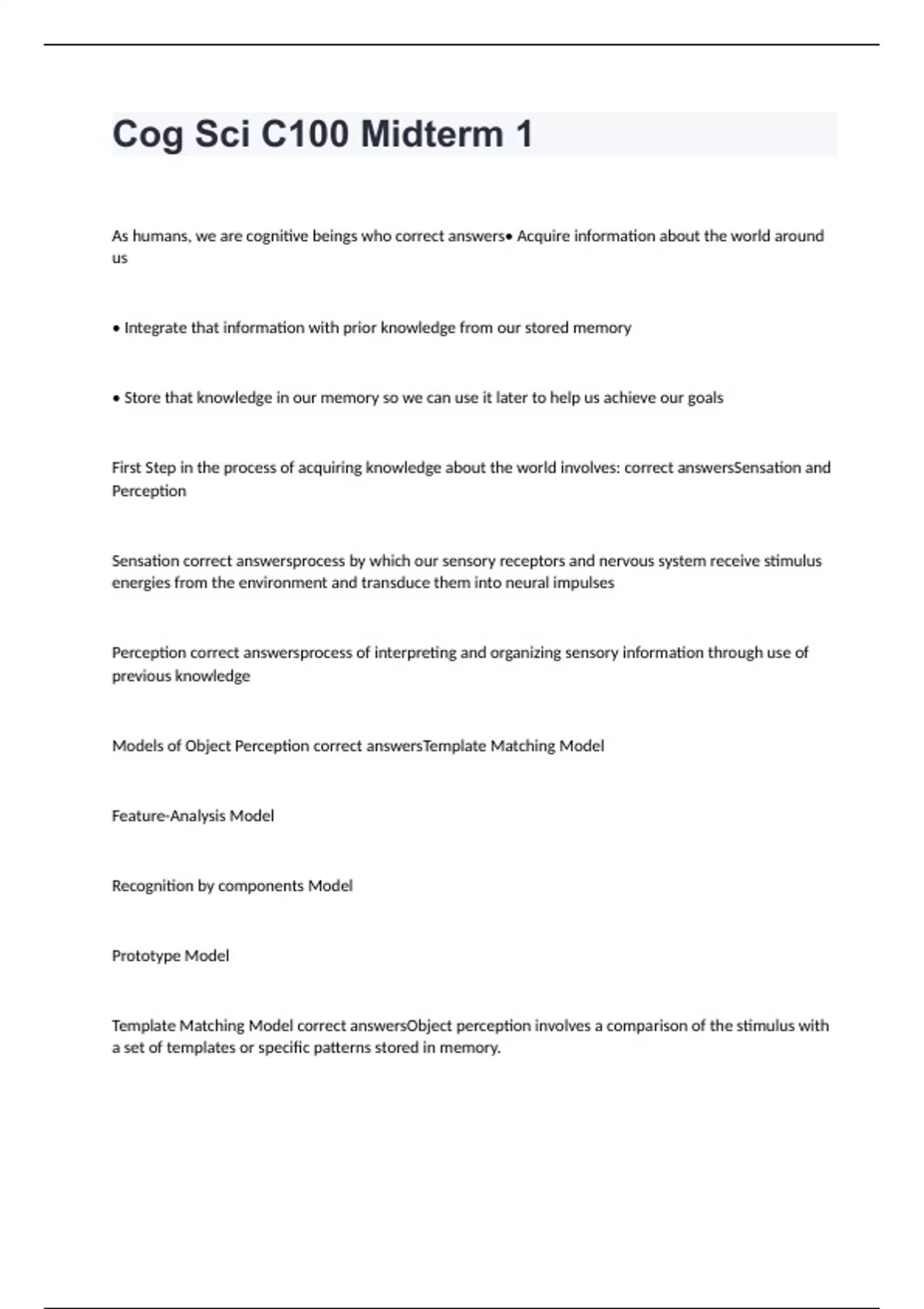 Cog Sci C100 Midterm 1

As humans, we are cognitive beings who correct answers• Acquire information about the world around us

• Integrate that information with prior knowledge from our stored memory

• Store that knowledge in our memory so we can use it later to help us achieve our goals

First Step in the process of acquiring knowledge about the world involves: correct answersSensation and Perception

Sensation correct answersprocess by which our sensory receptors and nervous system receive stimulus energies from the environment and transduce them into neural impulses

Perception correct answersprocess of interpreting and organizing sensory information through use of previous knowledge

Models of Object Perception correct answersTemplate Matching Model

Feature-Analysis Model

Recognition by components Model

Prototype Model

Template Matching Model correct answersObject perception involves a comparison of the stimulus with a set of templates or specific patterns stored in memory.